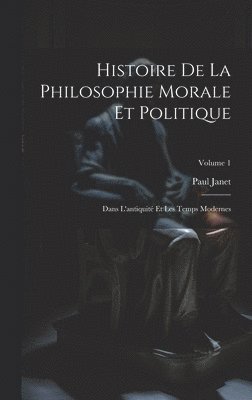 Histoire De La Philosophie Morale Et Politique

Volume 1

Paul Janet

Dans L'antiquité Et Les Temps Modernes